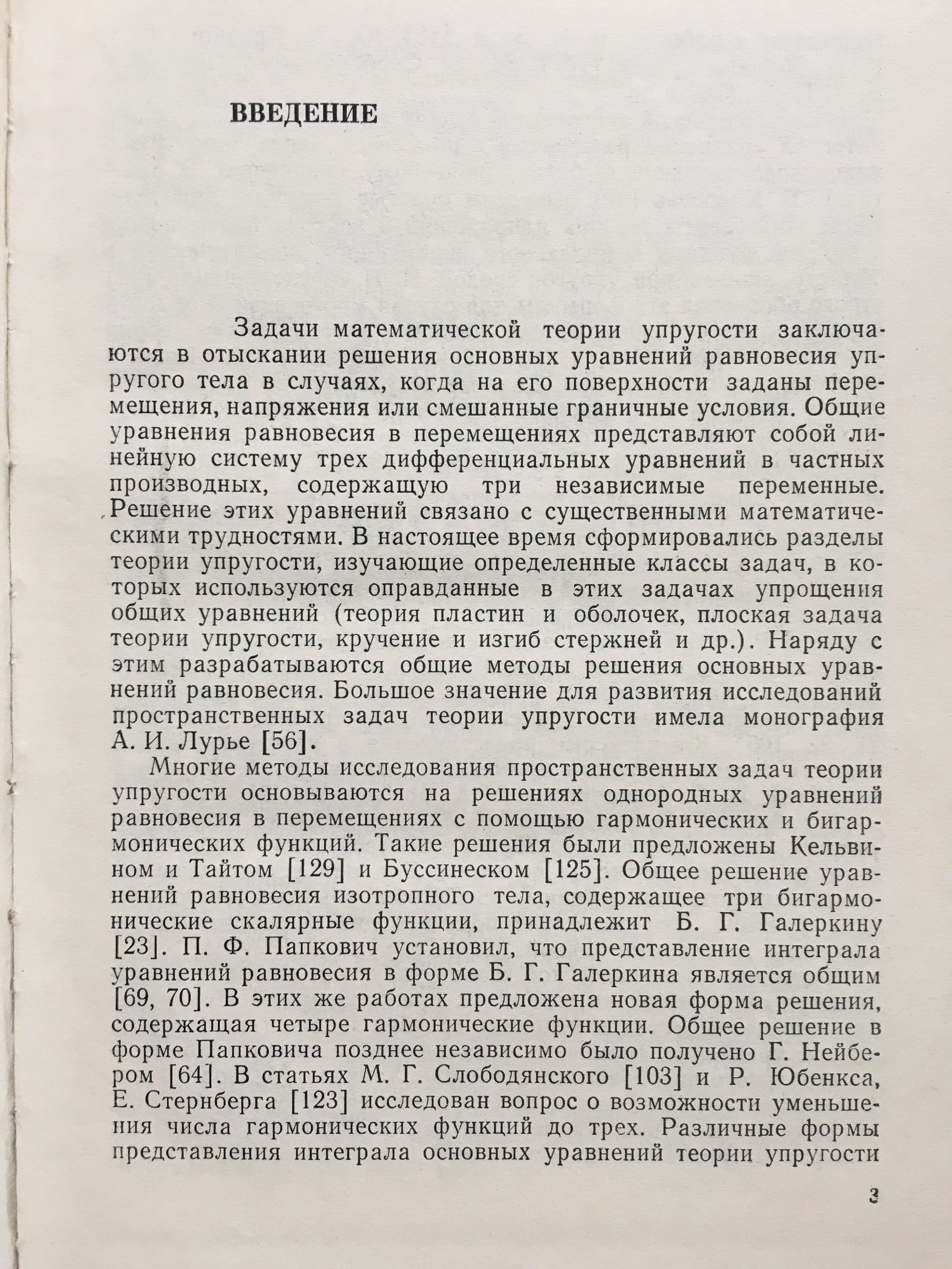 ВВЕДЕНИЕ

Задачи математической теории упругости заключаются в отыскании решения основных уравнений равновесия упругого тела в случаях, когда на его поверхности заданы перемещения, напряжения или смешанные граничные условия. Общие уравнения равновесия в перемещениях представляют собой линейную систему трех дифференциальных уравнений в частных производных, содержащую три независимые переменные. Решение этих уравнений связано с существенными математическими трудностями. В настоящее время сформировались разделы теории упругости, изучающие определенные классы задач, в которых используются оправданные в этих задачах упрощения общих уравнений (теория пластин и оболочек, плоская задача теории упругости, кручение и изгиб стержней и др.). Наряду с этим разрабатываются общие методы решения основных уравнений равновесия. Большое значение для развития исследований пространственных задач теории упругости имела монография А. И. Лурье [56].

Многие методы исследования пространственных задач теории упругости основываются на решениях однородных уравнений равновесия в перемещениях с помощью гармонических и бигармонических функций. Такие решения были предложены Кельвином и Тайтом [129] и Буссинеском [125]. Общее решение уравнений равновесия изотропного тела, содержащее три бигармонические скалярные функции, принадлежит Б. Г. Галеркину [23]. П. Ф. Папкович установил, что представление интеграла уравнений равновесия в форме Б. Г. Галеркина является общим [69, 70]. В этих же работах предложена новая форма решения, содержащая четыре гармонические функции. Общее решение в форме Папковича позднее независимо было получено Г. Нейбером [64]. В статьях М. Г. Слободянского [103] и Р. Юбенкса, Е. Стернберга [123] исследован вопрос о возможности уменьшения числа гармонических функций до трех. Различные формы представления интеграла основных уравнений теории упругости

3